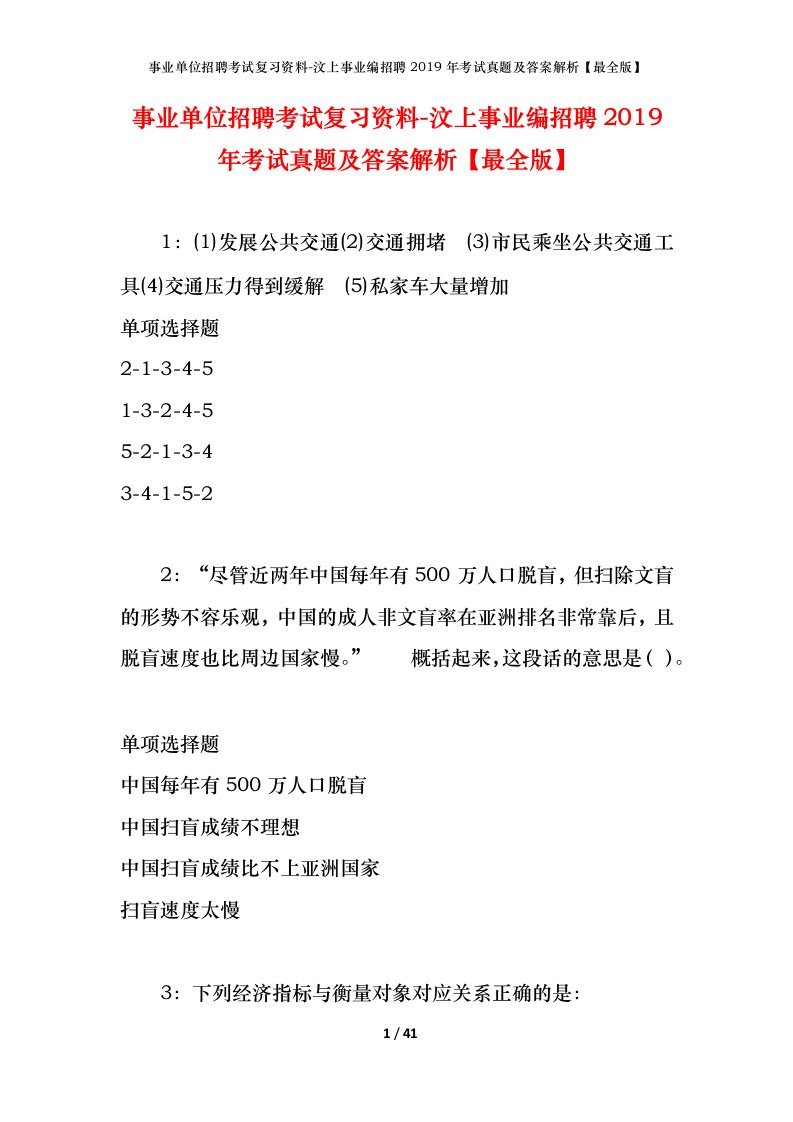 事业单位招聘考试复习资料-汶上事业编招聘 2019 年考试真题及答案解析【最全版】

事业单位招聘考试复习资料-汶上事业编招聘 2019 年考试真题及答案解析【最全版】

1：⑴发展公共交通⑵交通拥堵 ⑶市民乘坐公共交通工具⑷交通压力得到缓解 ⑸私家车大量增加

单项选择题

2-1-3-4-5

1-3-2-4-5

5-2-1-3-4

3-4-1-5-2

2：“尽管近两年中国每年有 500 万人口脱盲，但扫除文盲的形势不容乐观，中国的成人非文盲率在亚洲排名非常靠后，且脱盲速度也比周边国家慢。” 概括起来，这段话的意思是( )。

单项选择题

中国每年有 500 万人口脱盲

中国扫盲成绩不理想

中国扫盲成绩比不上亚洲国家

扫盲速度太慢

3：下列经济指标与衡量对象对应关系正确的是:

1 / 41